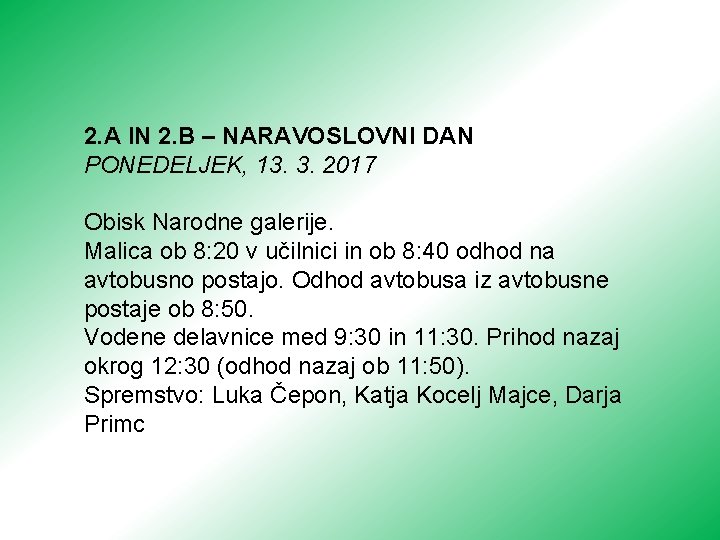 2.A IN 2.B – NARAVOSLOVNI DAN
PONEDELJEK, 13. 3. 2017

Obisk Narodne galerije.
Malica ob 8:20 v učilnici in ob 8:40 odhod na avtobusno postajo. Odhod avtobusa iz avtobusne postaje ob 8:50.
Vodene delavnice med 9:30 in 11:30. Prihod nazaj okrog 12:30 (odhod nazaj ob 11:50).
Spremstvo: Luka Čepon, Katja Kocelj Majce, Darja Primc